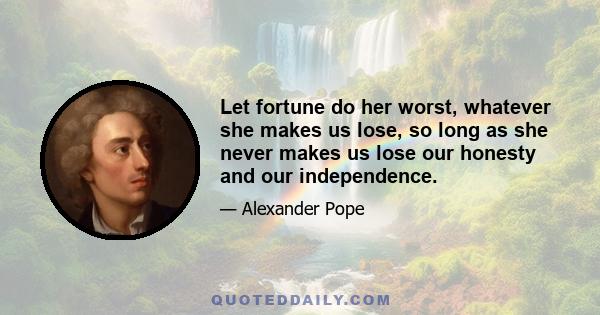 Let fortune do her worst, whatever she makes us lose, so long as she never makes us lose our honesty and our independence.

— Alexander Pope

QUOTEDDAILY.COM